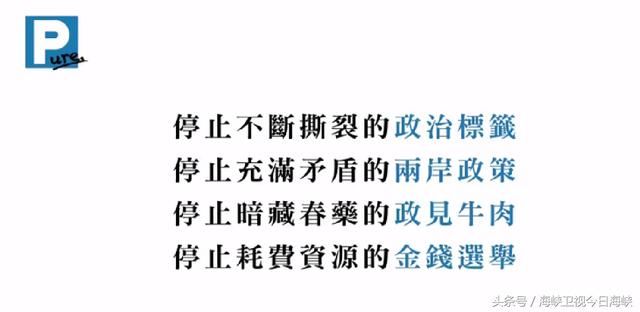 Pure

停止不斷撕裂的政治標籤
停止充滿矛盾的兩岸政策
停止暗藏春藥的政見牛肉
停止耗費資源的金錢選舉

头条号 / 海峡卫视今日海峡